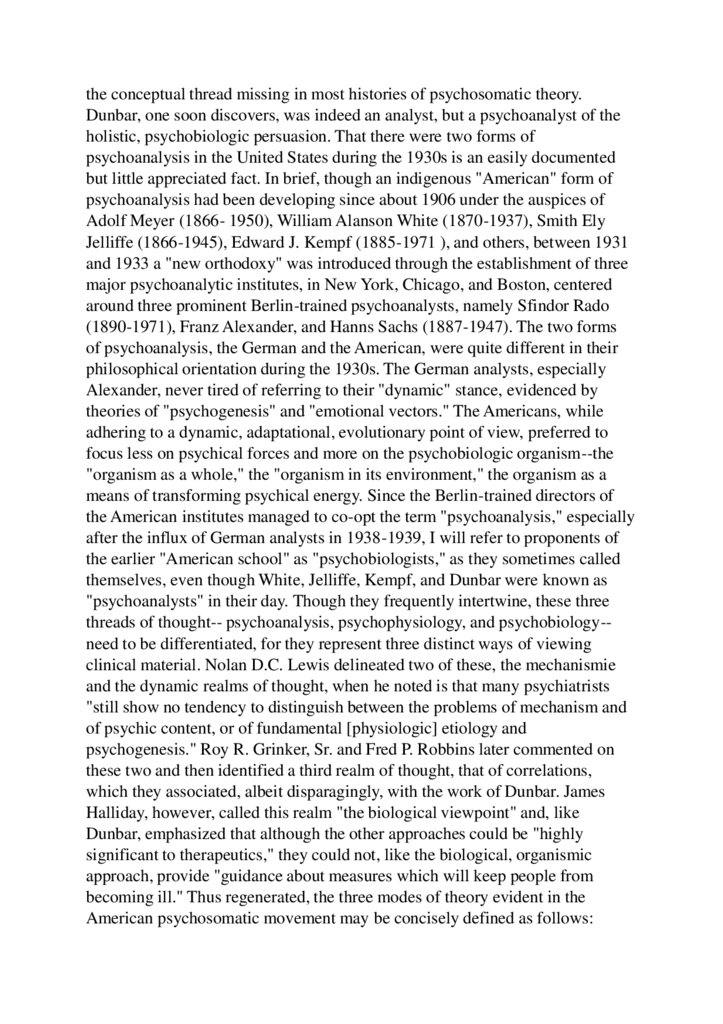 the conceptual thread missing in most histories of psychosomatic theory. Dunbar, one soon discovers, was indeed an analyst, but a psychoanalyst of the holistic, psychobiologic persuasion. That there were two forms of psychoanalysis in the United States during the 1930s is an easily documented but little appreciated fact. In brief, though an indigenous "American" form of psychoanalysis had been developing since about 1906 under the auspices of Adolf Meyer (1866- 1950), William Alanson White (1870-1937), Smith Ely Jelliffe (1866-1945), Edward J. Kempf (1885-1971 ), and others, between 1931 and 1933 a "new orthodoxy" was introduced through the establishment of three major psychoanalytic institutes, in New York, Chicago, and Boston, centered around three prominent Berlin-trained psychoanalysts, namely Sfindor Rado (1890-1971), Franz Alexander, and Hanns Sachs (1887-1947). The two forms of psychoanalysis, the German and the American, were quite different in their philosophical orientation during the 1930s. The German analysts, especially Alexander, never tired of referring to their "dynamic" stance, evidenced by theories of "psychogenesis" and "emotional vectors." The Americans, while adhering to a dynamic, adaptational, evolutionary point of view, preferred to focus less on psychical forces and more on the psychobiologic organism--the "organism as a whole," the "organism in its environment," the organism as a means of transforming psychical energy. Since the Berlin-trained directors of the American institutes managed to co-opt the term "psychoanalysis," especially after the influx of German analysts in 1938-1939, I will refer to proponents of the earlier "American school" as "psychobiologists," as they sometimes called themselves, even though White, Jelliffe, Kempf, and Dunbar were known as "psychoanalysts" in their day. Though they frequently intertwine, these three threads of thought-- psychoanalysis, psychophysiology, and psychobiology-- need to be differentiated, for they represent three distinct ways of viewing clinical material. Nolan D.C. Lewis delineated two of these, the mechanismie and the dynamic realms of thought, when he noted is that many psychiatrists "still show no tendency to distinguish between the problems of mechanism and of psychic content, or of fundamental [physiologic] etiology and psychogenesis." Roy R. Grinker, Sr. and Fred P. Robbins later commented on these two and then identified a third realm of thought, that of correlations, which they associated, albeit disparagingly, with the work of Dunbar. James Halliday, however, called this realm "the biological viewpoint" and, like Dunbar, emphasized that although the other approaches could be "highly significant to therapeutics," they could not, like the biological, organismic approach, provide "guidance about measures which will keep people from becoming ill." Thus regenerated, the three modes of theory evident in the American psychosomatic movement may be concisely defined as follows: